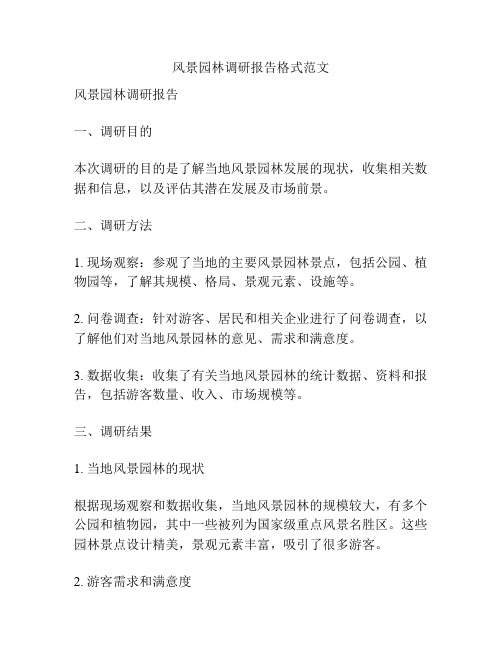 风景园林调研报告格式范文

风景园林调研报告

一、调研目的

本次调研的目的是了解当地风景园林发展的现状，收集相关数据和信息，以及评估其潜在发展及市场前景。

二、调研方法

1. 现场观察：参观了当地的主要风景园林景点，包括公园、植物园等，了解其规模、格局、景观元素、设施等。

2. 问卷调查：针对游客、居民和相关企业进行了问卷调查，以了解他们对当地风景园林的意见、需求和满意度。

3. 数据收集：收集了有关当地风景园林的统计数据、资料和报告，包括游客数量、收入、市场规模等。

三、调研结果

1. 当地风景园林的现状

根据现场观察和数据收集，当地风景园林的规模较大，有多个公园和植物园，其中一些被列为国家级重点风景名胜区。这些园林景点设计精美，景观元素丰富，吸引了很多游客。

2. 游客需求和满意度